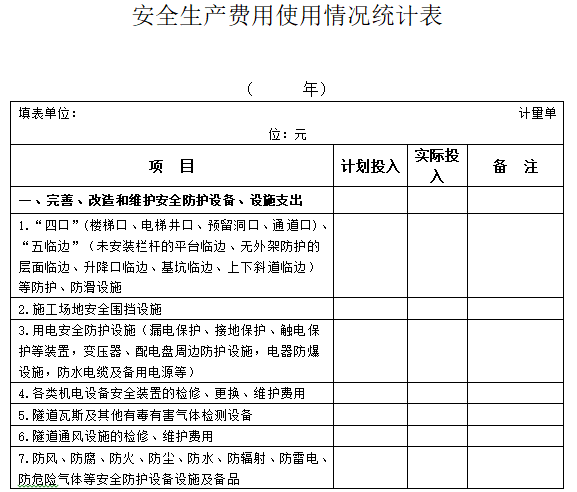 安全生产费用使用情况统计表

（　　年）

填表单位：　　　　　　　　　　　　　　　　　　　　计量单位：元

| 项　目 | 计划投入 | 实际投入 | 备　注 |
|---|---|---|---|
| 一、完善、改造和维护安全防护设备、设施支出 | | | |
| 1.“四口”（楼梯口、电梯井口、预留洞口、通道口）、“五临边”（未安装栏杆的平台临边、无外架防护的层面临边、升降口临边、基坑临边、上下斜道临边）等防护、防滑设施 | | | |
| 2.施工场地安全围挡设施 | | | |
| 3.用电安全防护设施（漏电保护、接地保护、触电保护等装置，变压器、配电盘周边防护设施，电器防爆设施，防水电缆及备用电源等） | | | |
| 4.各类机电设备安全装置的检修、更换、维护费用 | | | |
| 5.隧道瓦斯及其他有毒有害气体检测设备 | | | |
| 6.隧道通风设施的检修、维护费用 | | | |
| 7.防风、防腐、防火、防尘、防水、防辐射、防雷电、防危险气体等安全防护设备设施及备品 | | | |